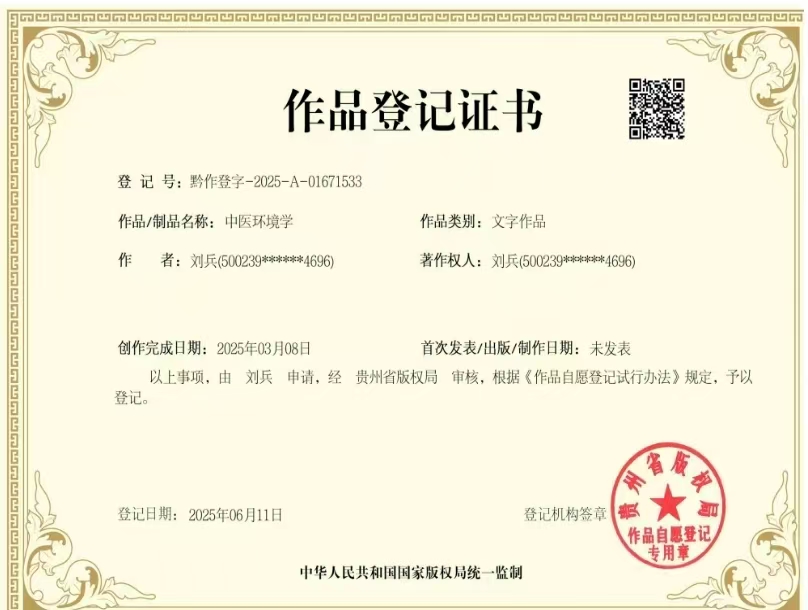 作品登记证书

登 记 号：黔作登字-2025-A-01671533

作品/制品名称：中医环境学 作品类别：文字作品

作 者：刘兵(500239******4696) 著作权人：刘兵(500239******4696)

创作完成日期：2025年03月08日 首次发表/出版/制作日期：未发表

以上事项，由 刘兵 申请，经 贵州省版权局 审核，根据《作品自愿登记试行办法》规定，予以登记。

登记日期：2025年06月11日 登记机构签章

贵州省版权局
作品自愿登记
专用章

中华人民共和国国家版权局统一监制